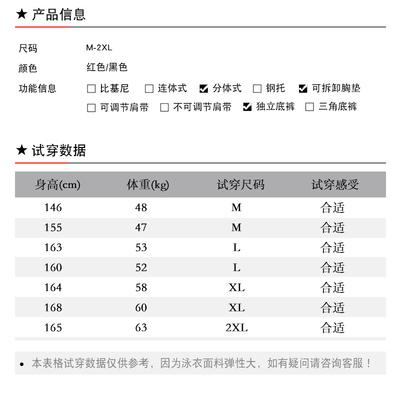 ★ 产品信息

尺码 M-2XL

颜色 红色/黑色

功能信息 ☐ 比基尼 ☐ 连体式 ☑ 分体式 ☐ 钢托 ☑ 可拆卸胸垫
☐ 可调节肩带 ☐ 不可调节肩带 ☑ 独立底裤 ☐ 三角底裤

★ 试穿数据

| 身高(cm) | 体重(kg) | 试穿尺码 | 试穿感受 |
|---|---|---|---|
| 146 | 48 | M | 合适 |
| 155 | 47 | M | 合适 |
| 163 | 53 | L | 合适 |
| 160 | 52 | L | 合适 |
| 164 | 58 | XL | 合适 |
| 168 | 60 | XL | 合适 |
| 165 | 63 | 2XL | 合适 |

• 本表格试穿数据仅供参考，因为泳衣面料弹性大，如有疑问请咨询客服！